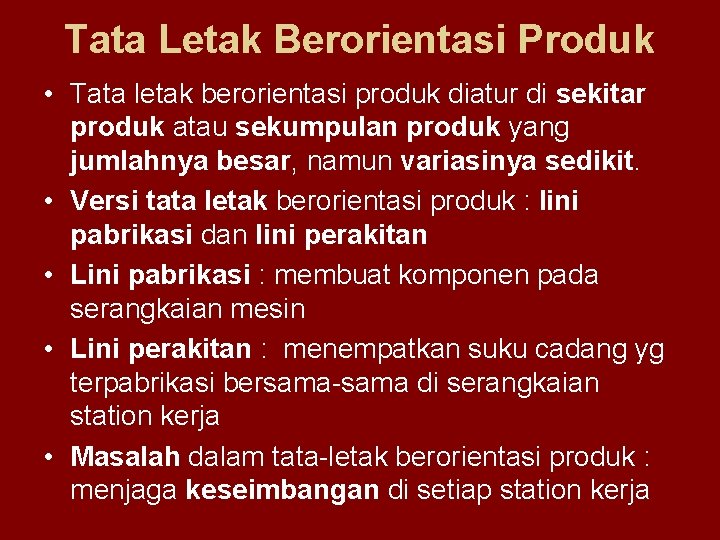 Tata Letak Berorientasi Produk

• Tata letak berorientasi produk diatur di sekitar produk atau sekumpulan produk yang jumlahnya besar, namun variasinya sedikit.
• Versi tata letak berorientasi produk : lini pabrikasi dan lini perakitan
• Lini pabrikasi : membuat komponen pada serangkaian mesin
• Lini perakitan : menempatkan suku cadang yg terpabrikasi bersama-sama di serangkaian station kerja
• Masalah dalam tata-letak berorientasi produk : menjaga keseimbangan di setiap station kerja